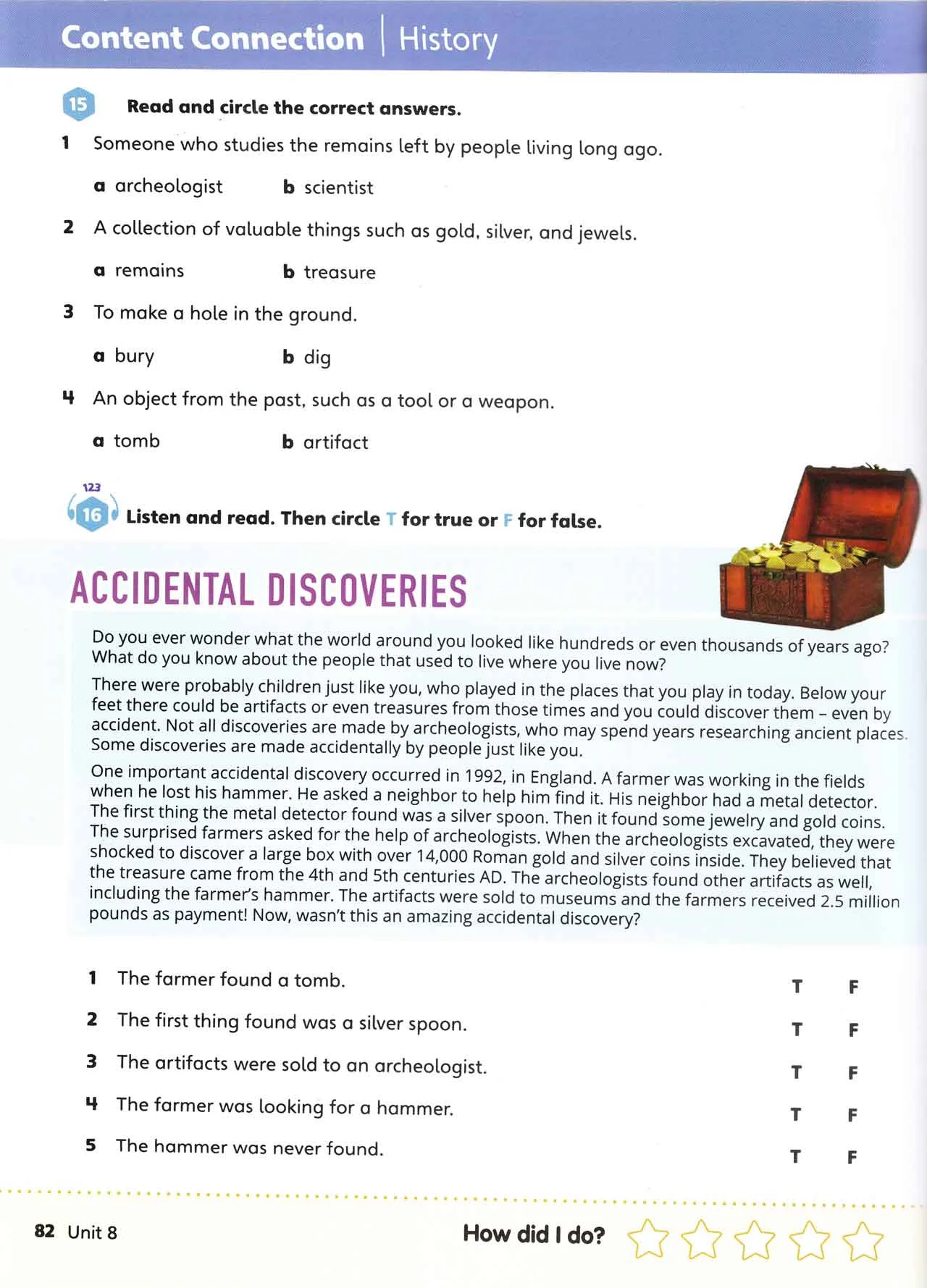 Content Connection | History

15 Read and circle the correct answers.

1 Someone who studies the remains left by people living long ago.

a archeologist b scientist

2 A collection of valuable things such as gold, silver, and jewels.

a remains b treasure

3 To make a hole in the ground.

a bury b dig

4 An object from the past, such as a tool or a weapon.

a tomb b artifact

123
16 Listen and read. Then circle T for true or F for false.

ACCIDENTAL DISCOVERIES

Do you ever wonder what the world around you looked like hundreds or even thousands of years ago? What do you know about the people that used to live where you live now?

There were probably children just like you, who played in the places that you play in today. Below your feet there could be artifacts or even treasures from those times and you could discover them – even by accident. Not all discoveries are made by archeologists, who may spend years researching ancient places. Some discoveries are made accidentally by people just like you.

One important accidental discovery occurred in 1992, in England. A farmer was working in the fields when he lost his hammer. He asked a neighbor to help him find it. His neighbor had a metal detector. The first thing the metal detector found was a silver spoon. Then it found some jewelry and gold coins. The surprised farmers asked for the help of archeologists. When the archeologists excavated, they were shocked to discover a large box with over 14,000 Roman gold and silver coins inside. They believed that the treasure came from the 4th and 5th centuries AD. The archeologists found other artifacts as well, including the farmer's hammer. The artifacts were sold to museums and the farmers received 2.5 million pounds as payment! Now, wasn't this an amazing accidental discovery?

1 The farmer found a tomb. T F

2 The first thing found was a silver spoon. T F

3 The artifacts were sold to an archeologist. T F

4 The farmer was looking for a hammer. T F

5 The hammer was never found. T F

82 Unit 8

How did I do?